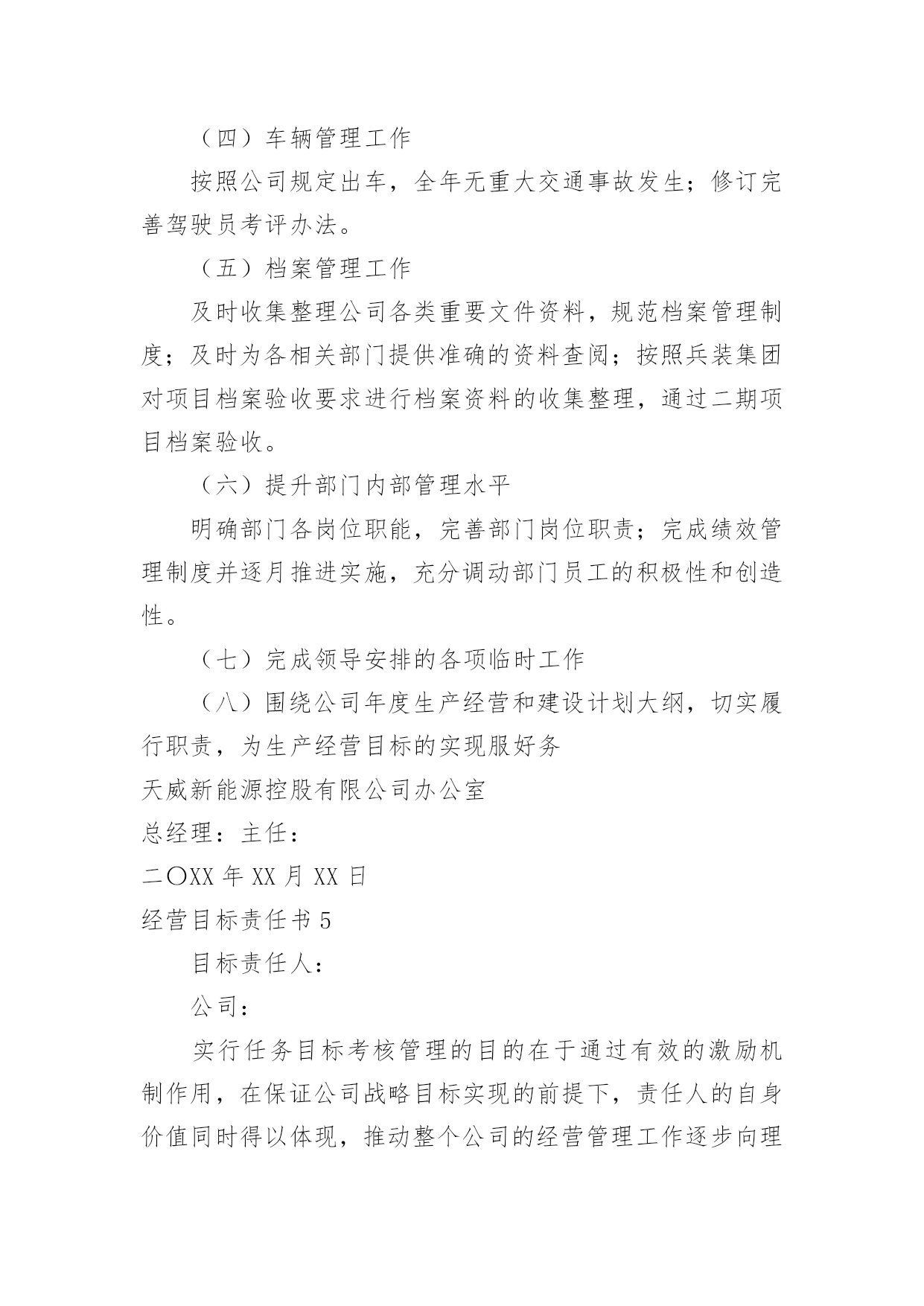 （四）车辆管理工作

按照公司规定出车，全年无重大交通事故发生；修订完善驾驶员考评办法。

（五）档案管理工作

及时收集整理公司各类重要文件资料，规范档案管理制度；及时为各相关部门提供准确的资料查阅；按照兵装集团对项目档案验收要求进行档案资料的收集整理，通过二期项目档案验收。

（六）提升部门内部管理水平

明确部门各岗位职能，完善部门岗位职责；完成绩效管理制度并逐月推进实施，充分调动部门员工的积极性和创造性。

（七）完成领导安排的各项临时工作

（八）围绕公司年度生产经营和建设计划大纲，切实履行职责，为生产经营目标的实现服好务

天威新能源控股有限公司办公室

总经理：主任：

二〇XX 年 XX 月 XX 日

经营目标责任书 5

目标责任人：

公司：

实行任务目标考核管理的目的在于通过有效的激励机制作用，在保证公司战略目标实现的前提下，责任人的自身价值同时得以体现，推动整个公司的经营管理工作逐步向理